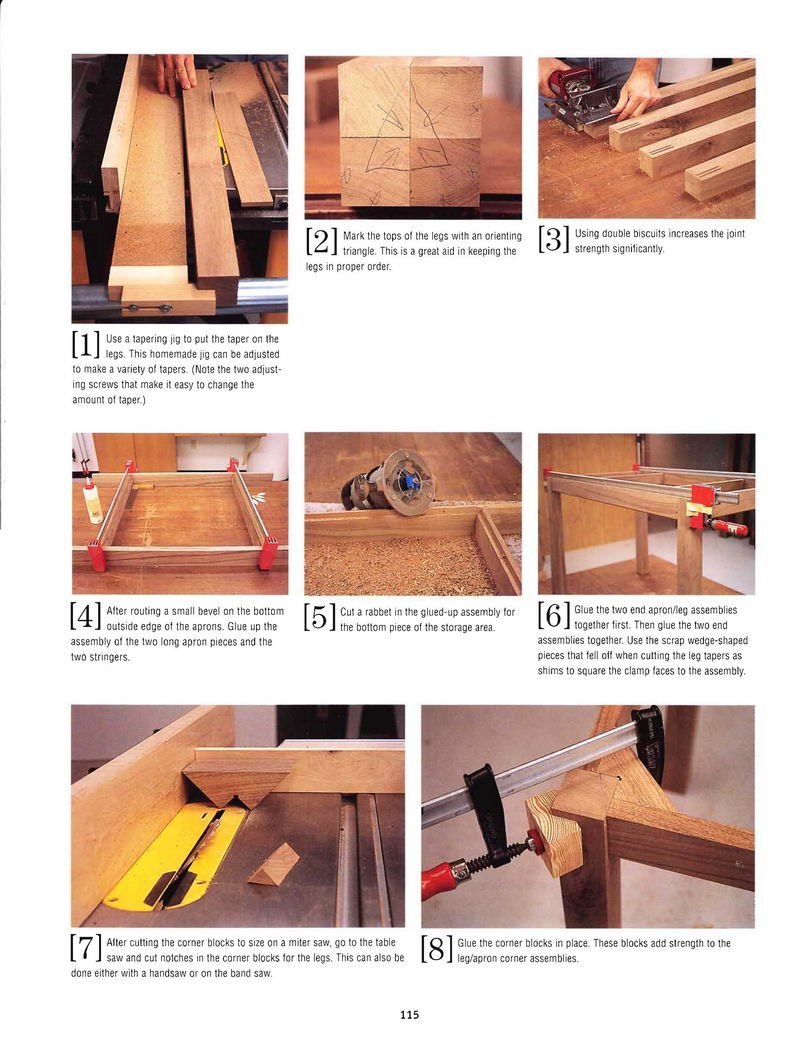 [1] Use a tapering jig to put the taper on the legs. This homemade jig can be adjusted to make a variety of tapers. (Note the two adjusting screws that make it easy to change the amount of taper.)

[2] Mark the tops of the legs with an orienting triangle. This is a great aid in keeping the legs in proper order.

[3] Using double biscuits increases the joint strength significantly.

[4] After routing a small bevel on the bottom outside edge of the aprons. Glue up the assembly of the two long apron pieces and the two stringers.

[5] Cut a rabbet in the glued-up assembly for the bottom piece of the storage area.

[6] Glue the two end apron/leg assemblies together first. Then glue the two end assemblies together. Use the scrap wedge-shaped pieces that fell off when cutting the leg tapers as shims to square the clamp faces to the assembly.

[7] After cutting the corner blocks to size on a miter saw, go to the table saw and cut notches in the corner blocks for the legs. This can also be done either with a handsaw or on the band saw.

[8] Glue the corner blocks in place. These blocks add strength to the leg/apron corner assemblies.

115